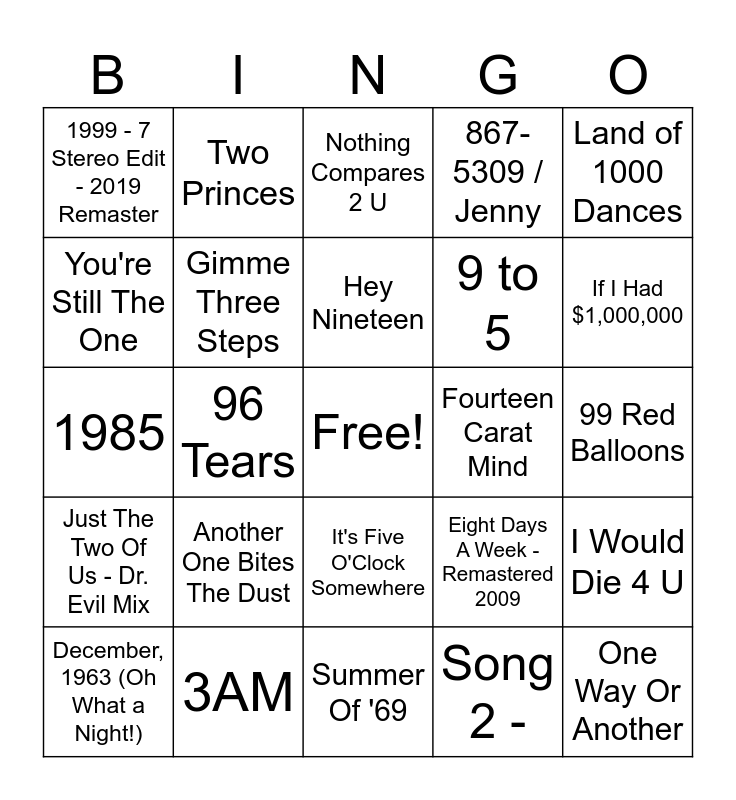 | B | I | N | G | O |
|---|---|---|---|---|
| 1999 - 7 Stereo Edit - 2019 Remaster | Two Princes | Nothing Compares 2 U | 867-5309 / Jenny | Land of 1000 Dances |
| You're Still The One | Gimme Three Steps | Hey Nineteen | 9 to 5 | If I Had $1,000,000 |
| 1985 | 96 Tears | Free! | Fourteen Carat Mind | 99 Red Balloons |
| Just The Two Of Us - Dr. Evil Mix | Another One Bites The Dust | It's Five O'Clock Somewhere | Eight Days A Week - Remastered 2009 | I Would Die 4 U |
| December, 1963 (Oh What a Night!) | 3AM | Summer Of '69 | Song 2 - | One Way Or Another |